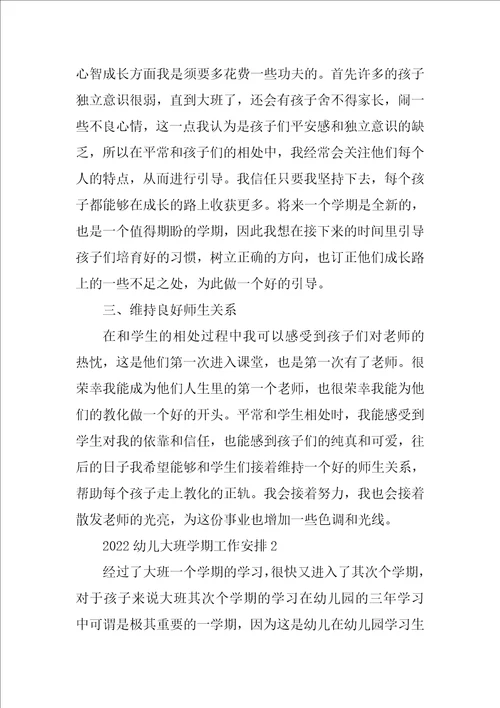 心智成长方面我是须要多花费一些功夫的。首先许多的孩子独立意识很弱，直到大班了，还会有孩子舍不得家长，闹一些不良心情，这一点我认为是孩子们平安感和独立意识的缺乏，所以在平常和孩子们的相处中，我经常会关注他们每个人的特点，从而进行引导。我信任只要我坚持下去，每个孩子都能够在成长的路上收获更多。将来一个学期是全新的，也是一个值得期盼的学期，因此我想在接下来的时间里引导孩子们培育好的习惯，树立正确的方向，也订正他们成长路上的一些不足之处，为此做一个好的引导。

三、维持良好师生关系

在和学生的相处过程中我可以感受到孩子们对老师的热忱，这是他们第一次进入课堂，也是第一次有了老师。很荣幸我能成为他们人生里的第一个老师，也很荣幸我能为他们的教化做一个好的开头。平常和学生相处时，我能感受到学生对我的依靠和信任，也能感到孩子们的纯真和可爱，往后的日子我希望能够和学生们接着维持一个好的师生关系，帮助每个孩子走上教化的正轨。我会接着努力，我也会接着散发老师的光亮，为这份事业也增加一些色调和光线。

2022幼儿大班学期工作安排2

经过了大班一个学期的学习，很快又进入了其次个学期，对于孩子来说大班其次个学期的学习在幼儿园的三年学习中可谓是极其重要的一学期，因为这是幼儿在幼儿园学习生